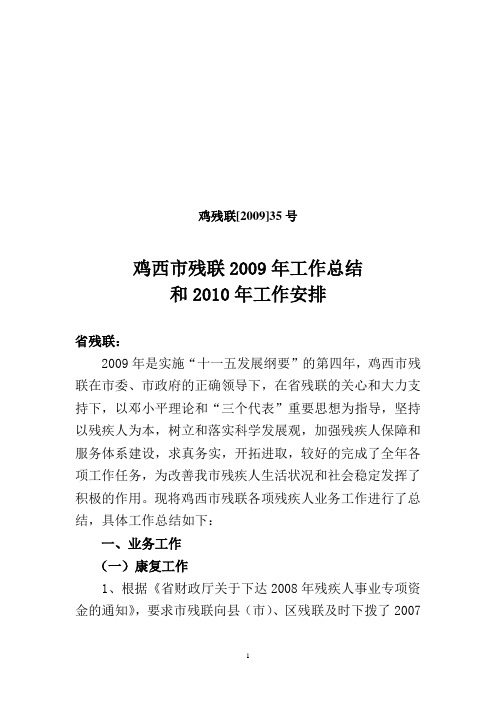 鸡残联[2009]35 号

鸡西市残联 2009 年工作总结
和 2010 年工作安排

省残联：

2009 年是实施“十一五发展纲要”的第四年，鸡西市残联在市委、市政府的正确领导下，在省残联的关心和大力支持下，以邓小平理论和“三个代表”重要思想为指导，坚持以残疾人为本，树立和落实科学发展观，加强残疾人保障和服务体系建设，求真务实，开拓进取，较好的完成了全年各项工作任务，为改善我市残疾人生活状况和社会稳定发挥了积极的作用。现将鸡西市残联各项残疾人业务工作进行了总结，具体工作总结如下：

一、业务工作

（一）康复工作

1、根据《省财政厅关于下达 2008 年残疾人事业专项资金的通知》，要求市残联向县（市）、区残联及时下拨了 2007

1